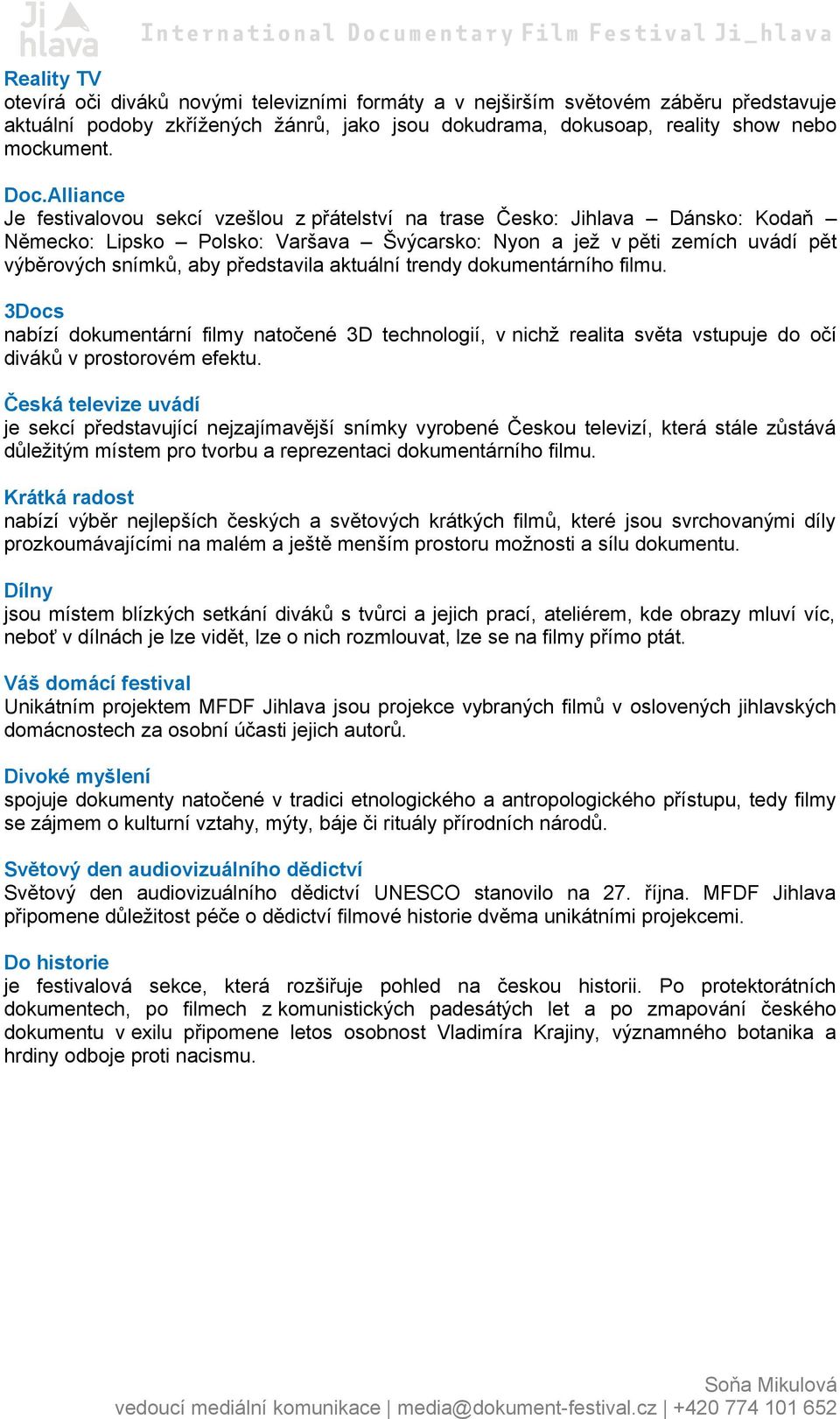 Ji hlava International Documentary Film Festival Ji_hlava

Reality TV
otevírá oči diváků novými televizními formáty a v nejširším světovém záběru představuje aktuální podoby zkřížených žánrů, jako jsou dokudrama, dokusoap, reality show nebo mockument.

Doc.Alliance
Je festivalovou sekcí vzešlou z přátelství na trase Česko: Jihlava – Dánsko: Kodaň – Německo: Lipsko – Polsko: Varšava – Švýcarsko: Nyon a jež v pěti zemích uvádí pět výběrových snímků, aby představila aktuální trendy dokumentárního filmu.

3Docs
nabízí dokumentární filmy natočené 3D technologií, v nichž realita světa vstupuje do očí diváků v prostorovém efektu.

Česká televize uvádí
je sekcí představující nejzajímavější snímky vyrobené Českou televizí, která stále zůstává důležitým místem pro tvorbu a reprezentaci dokumentárního filmu.

Krátká radost
nabízí výběr nejlepších českých a světových krátkých filmů, které jsou svrchovanými díly prozkoumávajícími na malém a ještě menším prostoru možnosti a sílu dokumentu.

Dílny
jsou místem blízkých setkání diváků s tvůrci a jejich prací, ateliérem, kde obrazy mluví víc, neboť v dílnách je lze vidět, lze o nich rozmlouvat, lze se na filmy přímo ptát.

Váš domácí festival
Unikátním projektem MFDF Jihlava jsou projekce vybraných filmů v oslovených jihlavských domácnostech za osobní účasti jejich autorů.

Divoké myšlení
spojuje dokumenty natočené v tradici etnologického a antropologického přístupu, tedy filmy se zájmem o kulturní vztahy, mýty, báje či rituály přírodních národů.

Světový den audiovizuálního dědictví
Světový den audiovizuálního dědictví UNESCO stanovilo na 27. října. MFDF Jihlava připomene důležitost péče o dědictví filmové historie dvěma unikátními projekcemi.

Do historie
je festivalová sekce, která rozšiřuje pohled na českou historii. Po protektorátních dokumentech, po filmech z komunistických padesátých let a po zmapování českého dokumentu v exilu připomene letos osobnost Vladimíra Krajiny, významného botanika a hrdiny odboje proti nacismu.

Soňa Mikulová
vedoucí mediální komunikace | media@dokument-festival.cz | +420 774 101 652